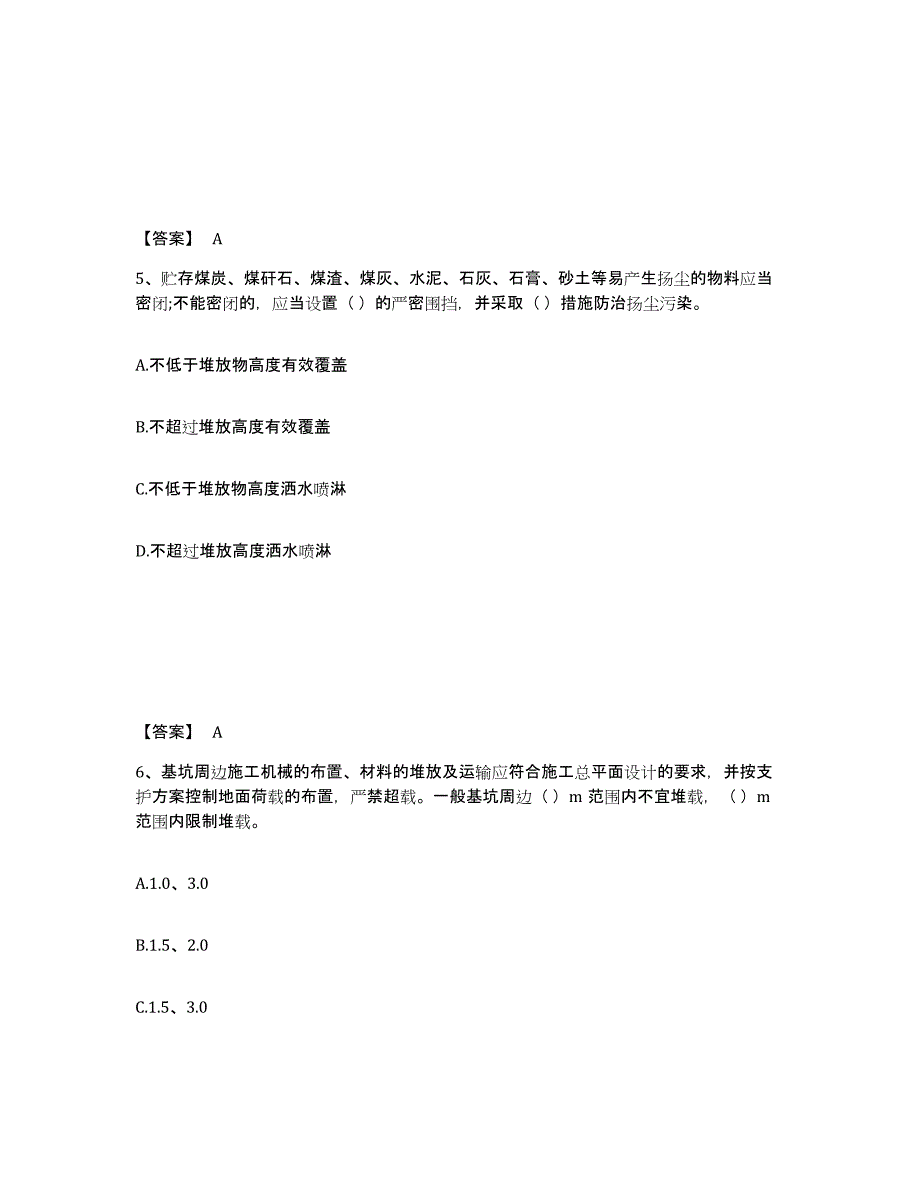 【答案】 A

5、贮存煤炭、煤矸石、煤渣、煤灰、水泥、石灰、石膏、砂土等易产生扬尘的物料应当密闭;不能密闭的，应当设置（ ）的严密围挡，并采取（ ）措施防治扬尘污染。

A.不低于堆放物高度有效覆盖

B.不超过堆放高度有效覆盖

C.不低于堆放物高度洒水喷淋

D.不超过堆放高度洒水喷淋

【答案】 A

6、基坑周边施工机械的布置、材料的堆放及运输应符合施工总平面设计的要求，并按支护方案控制地面荷载的布置，严禁超载。一般基坑周边（ ）m 范围内不宜堆载，（ ）m 范围内限制堆载。

A.1.0、3.0

B.1.5、2.0

C.1.5、3.0